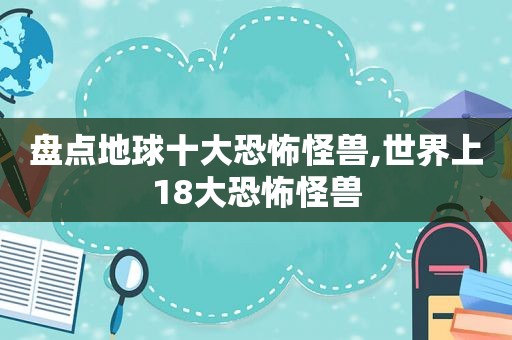 盘点地球十大恐怖怪兽,世界上18大恐怖怪兽